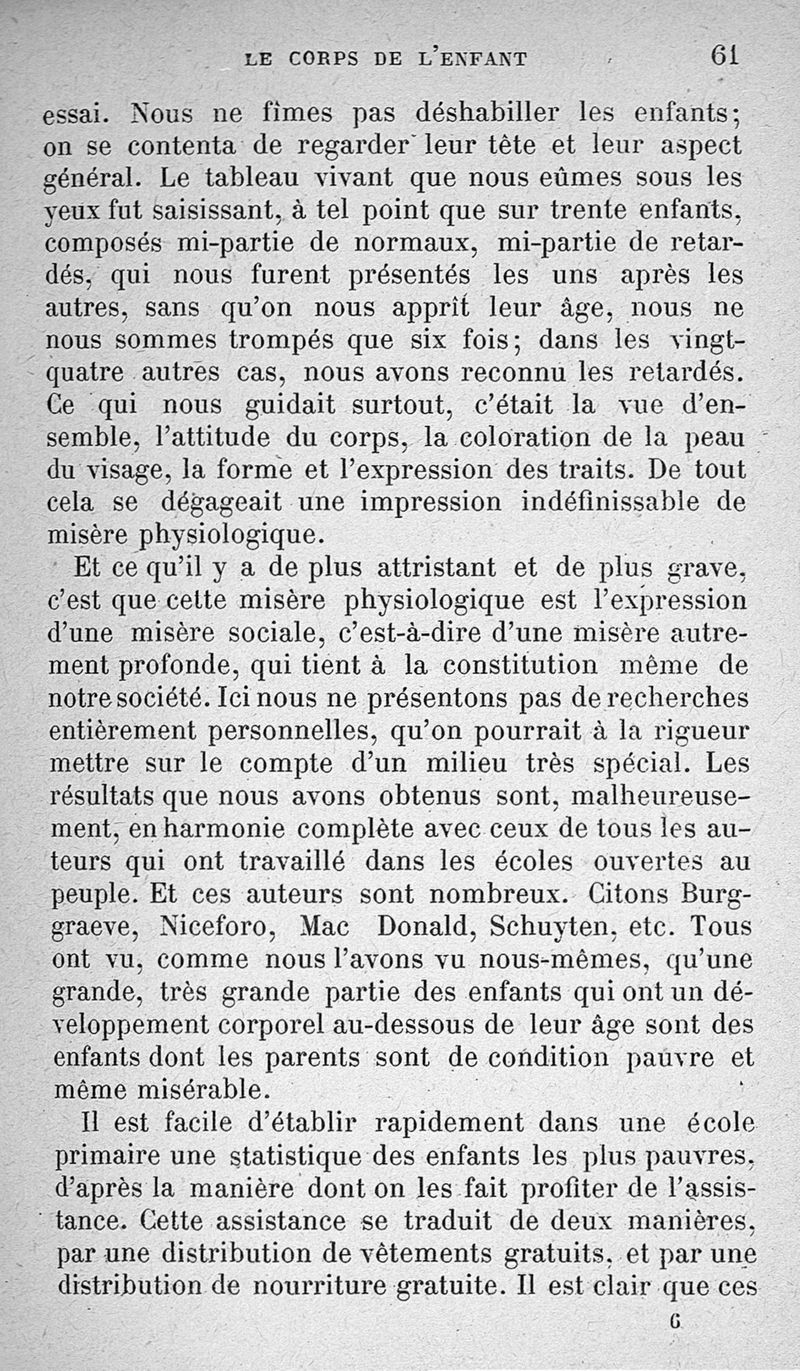 LE CORPS DE L'ENFANT 61

essai. Nous ne fîmes pas déshabiller les enfants; on se contenta de regarder leur tête et leur aspect général. Le tableau vivant que nous eûmes sous les yeux fut saisissant, à tel point que sur trente enfants, composés mi-partie de normaux, mi-partie de retardés, qui nous furent présentés les uns après les autres, sans qu'on nous apprît leur âge, nous ne nous sommes trompés que six fois; dans les vingt-quatre autres cas, nous avons reconnu les retardés. Ce qui nous guidait surtout, c'était la vue d'ensemble, l'attitude du corps, la coloration de la peau du visage, la forme et l'expression des traits. De tout cela se dégageait une impression indéfinissable de misère physiologique.

Et ce qu'il y a de plus attristant et de plus grave, c'est que cette misère physiologique est l'expression d'une misère sociale, c'est-à-dire d'une misère autrement profonde, qui tient à la constitution même de notre société. Ici nous ne présentons pas de recherches entièrement personnelles, qu'on pourrait à la rigueur mettre sur le compte d'un milieu très spécial. Les résultats que nous avons obtenus sont, malheureusement, en harmonie complète avec ceux de tous les auteurs qui ont travaillé dans les écoles ouvertes au peuple. Et ces auteurs sont nombreux. Citons Burggraeve, Niceforo, Mac Donald, Schuyten, etc. Tous ont vu, comme nous l'avons vu nous-mêmes, qu'une grande, très grande partie des enfants qui ont un développement corporel au-dessous de leur âge sont des enfants dont les parents sont de condition pauvre et même misérable.

Il est facile d'établir rapidement dans une école primaire une statistique des enfants les plus pauvres, d'après la manière dont on les fait profiter de l'assistance. Cette assistance se traduit de deux manières, par une distribution de vêtements gratuits, et par une distribution de nourriture gratuite. Il est clair que ces

6